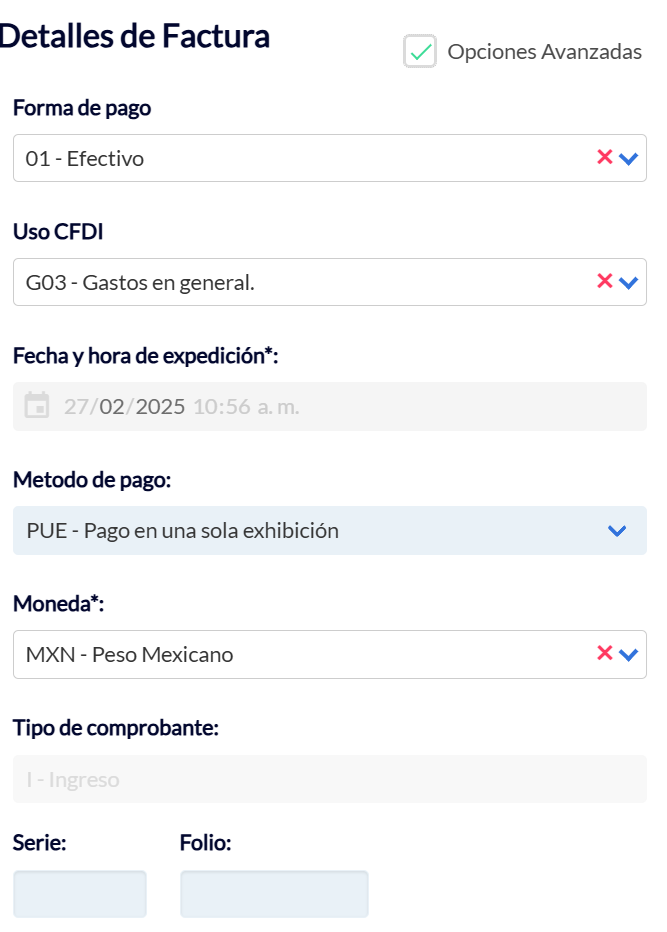 Detalles de Factura

Opciones Avanzadas

Forma de pago

01 - Efectivo

Uso CFDI

G03 - Gastos en general.

Fecha y hora de expedición*:

27/02/2025 10:56 a. m.

Metodo de pago:

PUE - Pago en una sola exhibición

Moneda*:

MXN - Peso Mexicano

Tipo de comprobante:

I - Ingreso

Serie:

Folio: